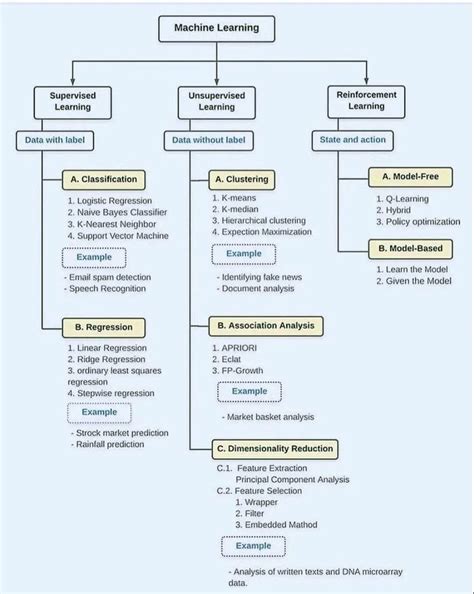 Machine Learning

Supervised Learning

Data with label

A. Classification

1. Logistic Regression
2. Naive Bayes Classifier
3. K-Nearest Neighbor
4. Support Vector Machine

Example

- Email spam detection
- Speech Recognition

B. Regression

1. Linear Regression
2. Ridge Regression
3. ordinary least squares regression
4. Stepwise regression

Example

- Strock market prediction
- Rainfall prediction

Unsupervised Learning

Data without label

A. Clustering

1. K-means
2. K-median
3. Hierarchical clustering
4. Expection Maximization

Example

- Identifying fake news
- Document analysis

B. Association Analysis

1. APRIORI
2. Eclat
3. FP-Growth

Example

- Market basket analysis

C. Dimensionality Reduction

C.1. Feature Extraction
Principal Component Analysis
C.2. Feature Selection
1. Wrapper
2. Filter
3. Embedded Mathod

Example

- Analysis of written texts and DNA microarray data.

Reinforcement Learning

State and action

A. Model-Free

1. Q-Learning
2. Hybrid
3. Policy optimization

B. Model-Based

1. Learn the Model
2. Given the Model